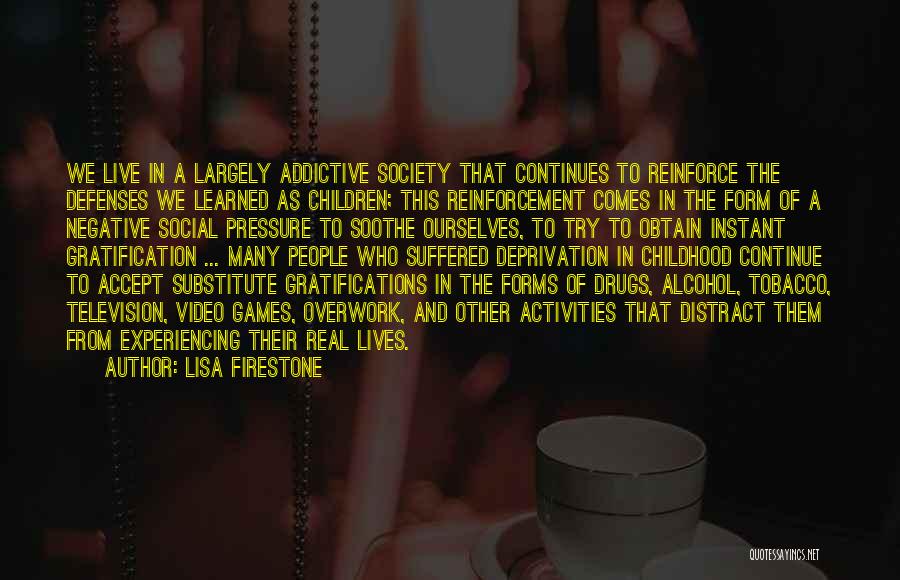 WE LIVE IN A LARGELY ADDICTIVE SOCIETY THAT CONTINUES TO REINFORCE THE DEFENSES WE LEARNED AS CHILDREN; THIS REINFORCEMENT COMES IN THE FORM OF A NEGATIVE SOCIAL PRESSURE TO SOOTHE OURSELVES, TO TRY TO OBTAIN INSTANT GRATIFICATION ... MANY PEOPLE WHO SUFFERED DEPRIVATION IN CHILDHOOD CONTINUE TO ACCEPT SUBSTITUTE GRATIFICATIONS IN THE FORMS OF DRUGS, ALCOHOL, TOBACCO, TELEVISION, VIDEO GAMES, OVERWORK, AND OTHER ACTIVITIES THAT DISTRACT THEM FROM EXPERIENCING THEIR REAL LIVES.
AUTHOR: LISA FIRESTONE

QUOTESSAYINGS.NET